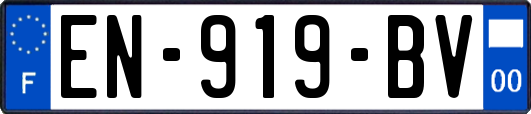 F
EN-919-BV
00